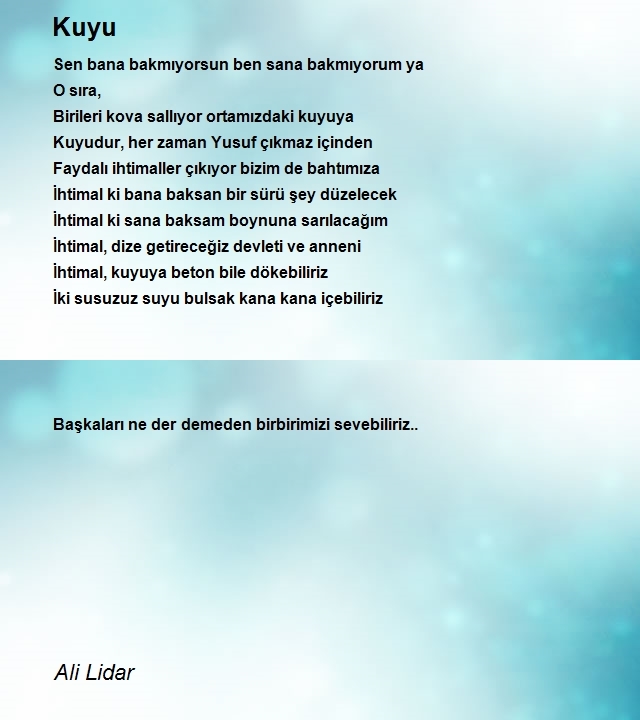 Kuyu

Sen bana bakmıyorsun ben sana bakmıyorum ya
O sıra,
Birileri kova sallıyor ortamızdaki kuyuya
Kuyudur, her zaman Yusuf çıkmaz içinden
Faydalı ihtimaller çıkıyor bizim de bahtımıza
İhtimal ki bana baksan bir sürü şey düzelecek
İhtimal ki sana baksam boynuna sarılacağım
İhtimal, dize getireceğiz devleti ve anneni
İhtimal, kuyuya beton bile dökebiliriz
İki susuzuz suyu bulsak kana kana içebiliriz

Başkaları ne der demeden birbirimizi sevebiliriz..

Ali Lidar